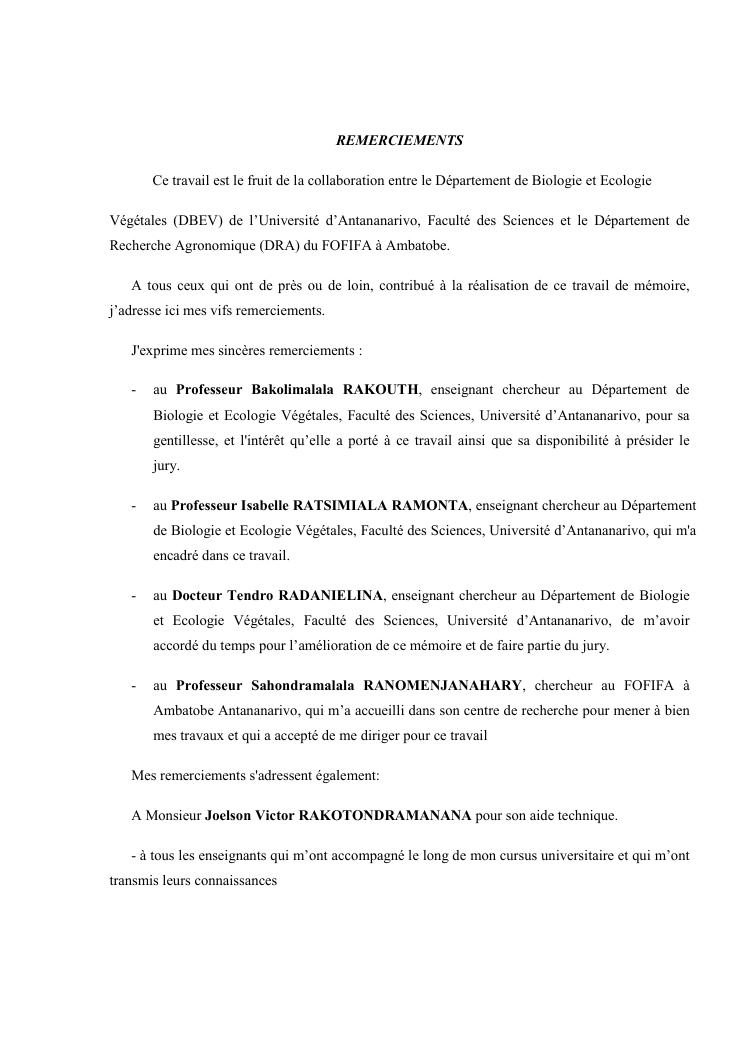 REMERCIEMENTS

Ce travail est le fruit de la collaboration entre le Département de Biologie et Ecologie

Végétales (DBEV) de l'Université d'Antananarivo, Faculté des Sciences et le Département de Recherche Agronomique (DRA) du FOFIFA à Ambatobe.

A tous ceux qui ont de près ou de loin, contribué à la réalisation de ce travail de mémoire, j'adresse ici mes vifs remerciements.

J'exprime mes sincères remerciements :

- au Professeur Bakolimalala RAKOUTH, enseignant chercheur au Département de Biologie et Ecologie Végétales, Faculté des Sciences, Université d'Antananarivo, pour sa gentillesse, et l'intérêt qu'elle a porté à ce travail ainsi que sa disponibilité à présider le jury.

- au Professeur Isabelle RATSIMIALA RAMONTA, enseignant chercheur au Département de Biologie et Ecologie Végétales, Faculté des Sciences, Université d'Antananarivo, qui m'a encadré dans ce travail.

- au Docteur Tendro RADANIELINA, enseignant chercheur au Département de Biologie et Ecologie Végétales, Faculté des Sciences, Université d'Antananarivo, de m'avoir accordé du temps pour l'amélioration de ce mémoire et de faire partie du jury.

- au Professeur Sahondramalala RANOMENJANAHARY, chercheur au FOFIFA à Ambatobe Antananarivo, qui m'a accueilli dans son centre de recherche pour mener à bien mes travaux et qui a accepté de me diriger pour ce travail

Mes remerciements s'adressent également:

A Monsieur Joelson Victor RAKOTONDRAMANANA pour son aide technique.

- à tous les enseignants qui m'ont accompagné le long de mon cursus universitaire et qui m'ont transmis leurs connaissances